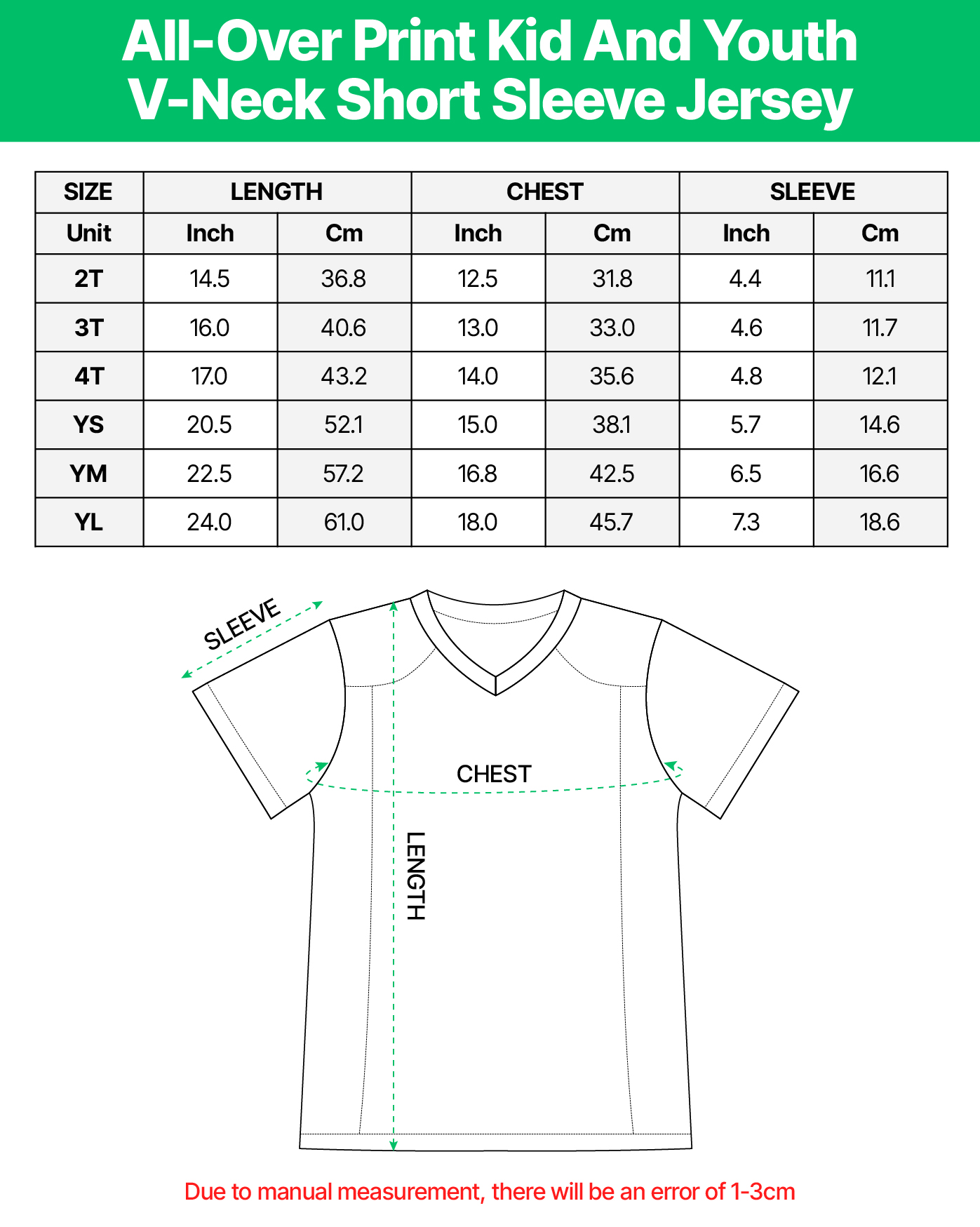 All-Over Print Kid And Youth V-Neck Short Sleeve Jersey

| SIZE | LENGTH | | CHEST | | SLEEVE | |
|---|---|---|---|---|---|---|
| Unit | Inch | Cm | Inch | Cm | Inch | Cm |
| 2T | 14.5 | 36.8 | 12.5 | 31.8 | 4.4 | 11.1 |
| 3T | 16.0 | 40.6 | 13.0 | 33.0 | 4.6 | 11.7 |
| 4T | 17.0 | 43.2 | 14.0 | 35.6 | 4.8 | 12.1 |
| YS | 20.5 | 52.1 | 15.0 | 38.1 | 5.7 | 14.6 |
| YM | 22.5 | 57.2 | 16.8 | 42.5 | 6.5 | 16.6 |
| YL | 24.0 | 61.0 | 18.0 | 45.7 | 7.3 | 18.6 |

SLEEVE

CHEST

LENGTH

Due to manual measurement, there will be an error of 1-3cm